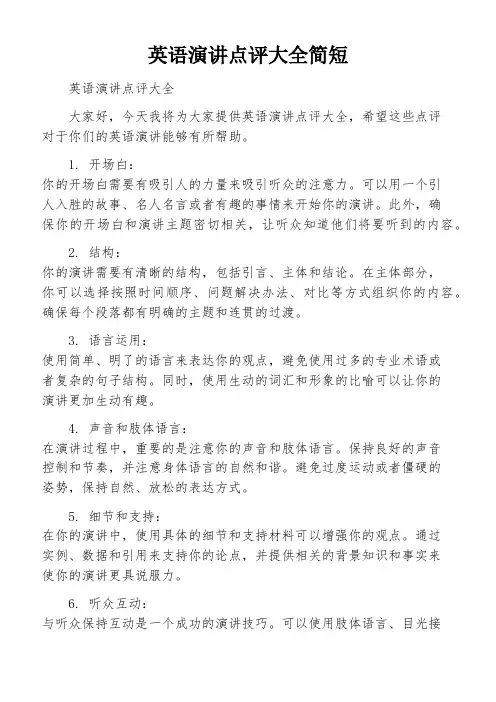 英语演讲点评大全简短

英语演讲点评大全

大家好，今天我将为大家提供英语演讲点评大全，希望这些点评对于你们的英语演讲能够有所帮助。

1. 开场白：
你的开场白需要有吸引人的力量来吸引听众的注意力。可以用一个引人入胜的故事、名人名言或者有趣的事情来开始你的演讲。此外，确保你的开场白和演讲主题密切相关，让听众知道他们将要听到的内容。

2. 结构：
你的演讲需要有清晰的结构，包括引言、主体和结论。在主体部分，你可以选择按照时间顺序、问题解决办法、对比等方式组织你的内容。确保每个段落都有明确的主题和连贯的过渡。

3. 语言运用：
使用简单、明了的语言来表达你的观点，避免使用过多的专业术语或者复杂的句子结构。同时，使用生动的词汇和形象的比喻可以让你的演讲更加生动有趣。

4. 声音和肢体语言：
在演讲过程中，重要的是注意你的声音和肢体语言。保持良好的声音控制和节奏，并注意身体语言的自然和谐。避免过度运动或者僵硬的姿势，保持自然、放松的表达方式。

5. 细节和支持：
在你的演讲中，使用具体的细节和支持材料可以增强你的观点。通过实例、数据和引用来支持你的论点，并提供相关的背景知识和事实来使你的演讲更具说服力。

6. 听众互动：
与听众保持互动是一个成功的演讲技巧。可以使用肢体语言、目光接